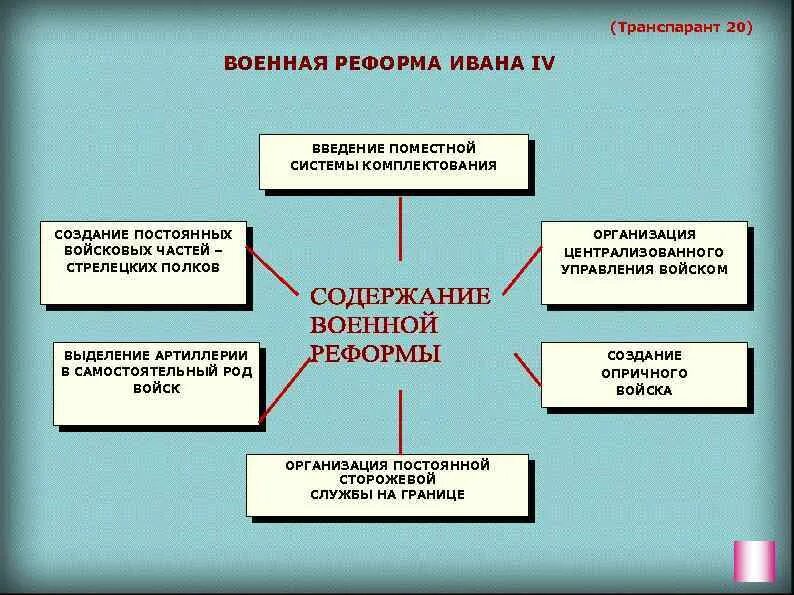 (Транспарант 20)

ВОЕННАЯ РЕФОРМА ИВАНА IV

ВВЕДЕНИЕ ПОМЕСТНОЙ СИСТЕМЫ КОМПЛЕКТОВАНИЯ

СОЗДАНИЕ ПОСТОЯННЫХ ВОЙСКОВЫХ ЧАСТЕЙ – СТРЕЛЕЦКИХ ПОЛКОВ

ОРГАНИЗАЦИЯ ЦЕНТРАЛИЗОВАННОГО УПРАВЛЕНИЯ ВОЙСКОМ

СОДЕРЖАНИЕ ВОЕННОЙ РЕФОРМЫ

ВЫДЕЛЕНИЕ АРТИЛЛЕРИИ В САМОСТОЯТЕЛЬНЫЙ РОД ВОЙСК

СОЗДАНИЕ ОПРИЧНОГО ВОЙСКА

ОРГАНИЗАЦИЯ ПОСТОЯННОЙ СТОРОЖЕВОЙ СЛУЖБЫ НА ГРАНИЦЕ